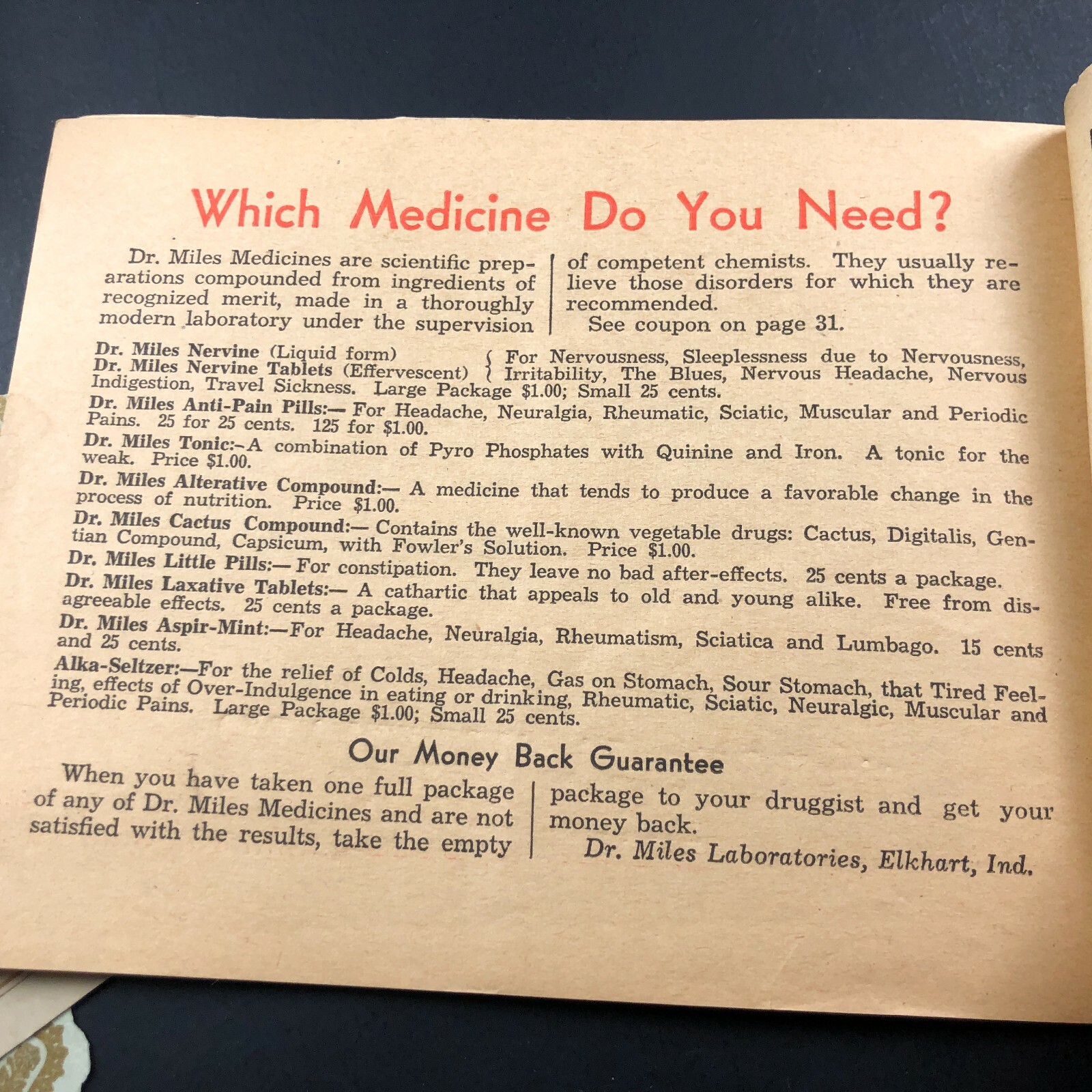 Which Medicine Do You Need?

Dr. Miles Medicines are scientific preparations compounded from ingredients of recognized merit, made in a thoroughly modern laboratory under the supervision of competent chemists. They usually relieve those disorders for which they are recommended.

See coupon on page 31.

Dr. Miles Nervine (Liquid form)
Dr. Miles Nervine Tablets (Effervescent) For Nervousness, Sleeplessness due to Nervousness, Irritability, The Blues, Nervous Headache, Nervous Indigestion, Travel Sickness. Large Package $1.00; Small 25 cents.

Dr. Miles Anti-Pain Pills:— For Headache, Neuralgia, Rheumatic, Sciatic, Muscular and Periodic Pains. 25 for 25 cents. 125 for $1.00.

Dr. Miles Tonic:—A combination of Pyro Phosphates with Quinine and Iron. A tonic for the weak. Price $1.00.

Dr. Miles Alterative Compound:— A medicine that tends to produce a favorable change in the process of nutrition. Price $1.00.

Dr. Miles Cactus Compound:— Contains the well-known vegetable drugs: Cactus, Digitalis, Gentian Compound, Capsicum, with Fowler's Solution. Price $1.00.

Dr. Miles Little Pills:— For constipation. They leave no bad after-effects. 25 cents a package.

Dr. Miles Laxative Tablets:— A cathartic that appeals to old and young alike. Free from disagreeable effects. 25 cents a package.

Dr. Miles Aspir-Mint:—For Headache, Neuralgia, Rheumatism, Sciatica and Lumbago. 15 cents and 25 cents.

Alka-Seltzer:—For the relief of Colds, Headache, Gas on Stomach, Sour Stomach, that Tired Feeling, effects of Over-Indulgence in eating or drinking, Rheumatic, Sciatic, Neuralgic, Muscular and Periodic Pains. Large Package $1.00; Small 25 cents.

Our Money Back Guarantee

When you have taken one full package of any of Dr. Miles Medicines and are not satisfied with the results, take the empty package to your druggist and get your money back.

Dr. Miles Laboratories, Elkhart, Ind.